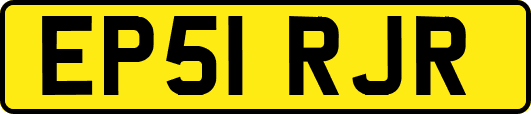 EP51 RJR